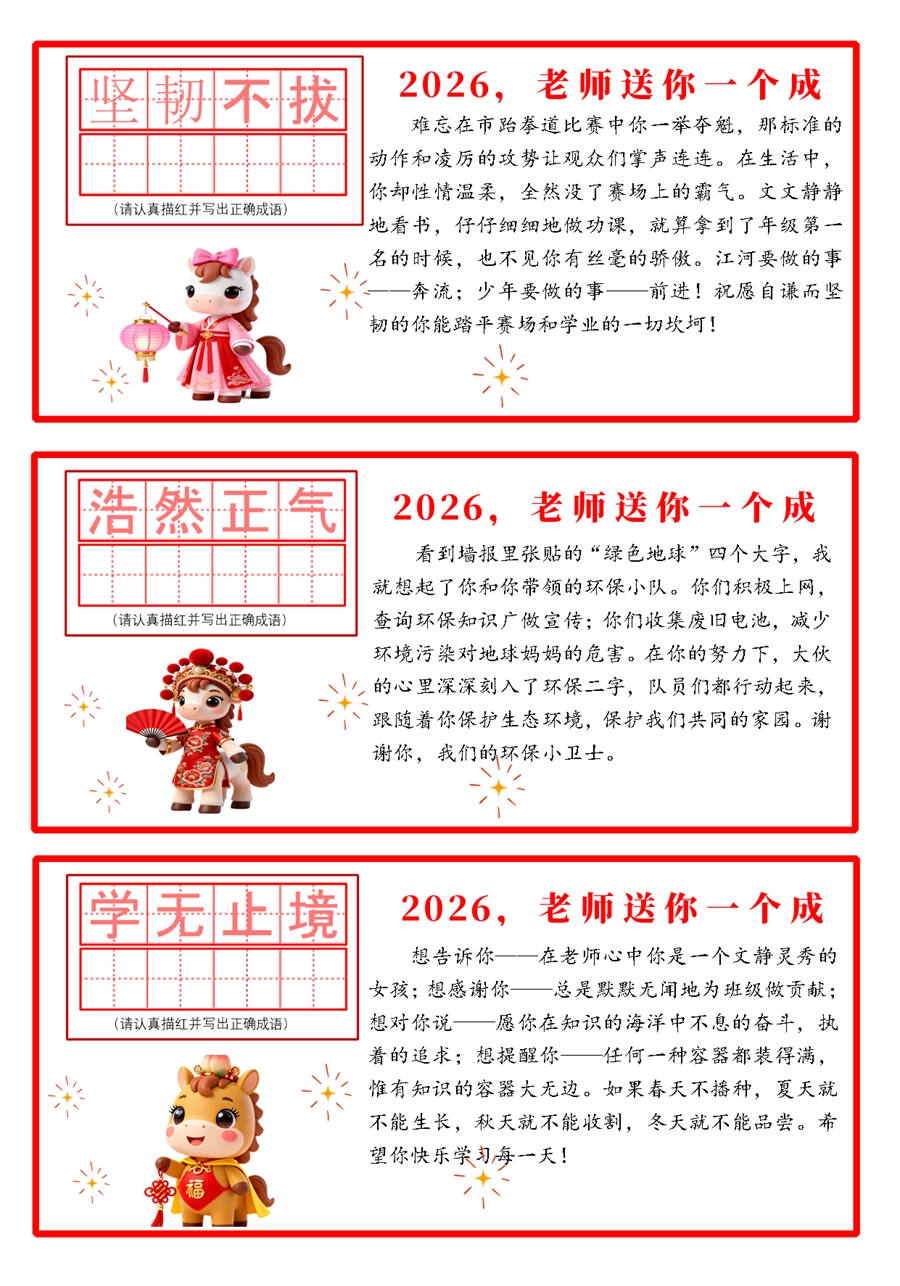 坚韧不拔

(请认真描红并写出正确成语)

2026，老师送你一个成

难忘在市跆拳道比赛中你一举夺魁，那标准的动作和凌厉的攻势让观众们掌声连连。在生活中，你却性情温柔，全然没了赛场上的霸气。文文静静地看书，仔仔细细地做功课，就算拿到了年级第一名的时候，也不见你有丝毫的骄傲。江河要做的事——奔流；少年要做的事——前进！祝愿自谦而坚韧的你能踏平赛场和学业的一切坎坷！

浩然正气

(请认真描红并写出正确成语)

2026，老师送你一个成

看到墙报里张贴的“绿色地球”四个大字，我就想起了你和你带领的环保小队。你们积极上网，查询环保知识广做宣传；你们收集废旧电池，减少环境污染对地球妈妈的危害。在你的努力下，大伙的心里深深刻入了环保二字，队员们都行动起来，跟随着你保护生态环境，保护我们共同的家园。谢谢你，我们的环保小卫士。

学无止境

(请认真描红并写出正确成语)

2026，老师送你一个成

想告诉你——在老师心中你是一个文静灵秀的女孩；想感谢你——总是默默无闻地为班级做贡献；想对你说——愿你在知识的海洋中不息的奋斗，执着的追求；想提醒你——任何一种容器都装得满，惟有知识的容器大无边。如果春天不播种，夏天就不能生长，秋天就不能收割，冬天就不能品尝。希望你快乐学习每一天！

福